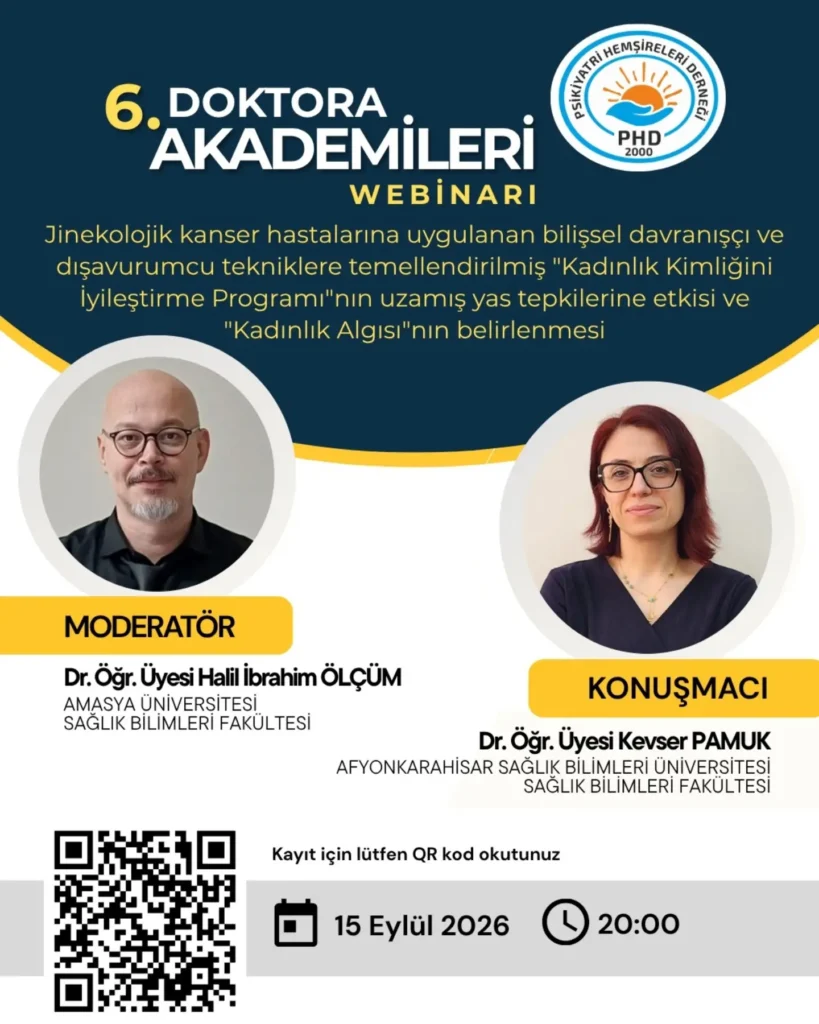 6. DOKTORA AKADEMİLERİ
WEBİNARI

PSİKİYATRİ HEMŞİRELERİ DERNEĞİ
PHD
2000

Jinekolojik kanser hastalarına uygulanan bilişsel davranışçı ve dışavurumcu tekniklere temellendirilmiş "Kadınlık Kimliğini İyileştirme Programı"nın uzamış yas tepkilerine etkisi ve "Kadınlık Algısı"nın belirlenmesi

MODERATÖR
Dr. Öğr. Üyesi Halil İbrahim ÖLÇÜM
AMASYA ÜNİVERSİTESİ
SAĞLIK BİLİMLERİ FAKÜLTESİ

KONUŞMACI
Dr. Öğr. Üyesi Kevser PAMUK
AFYONKARAHİSAR SAĞLIK BİLİMLERİ ÜNİVERSİTESİ
SAĞLIK BİLİMLERİ FAKÜLTESİ

Kayıt için lütfen QR kod okutunuz

15 Eylül 2026
20:00